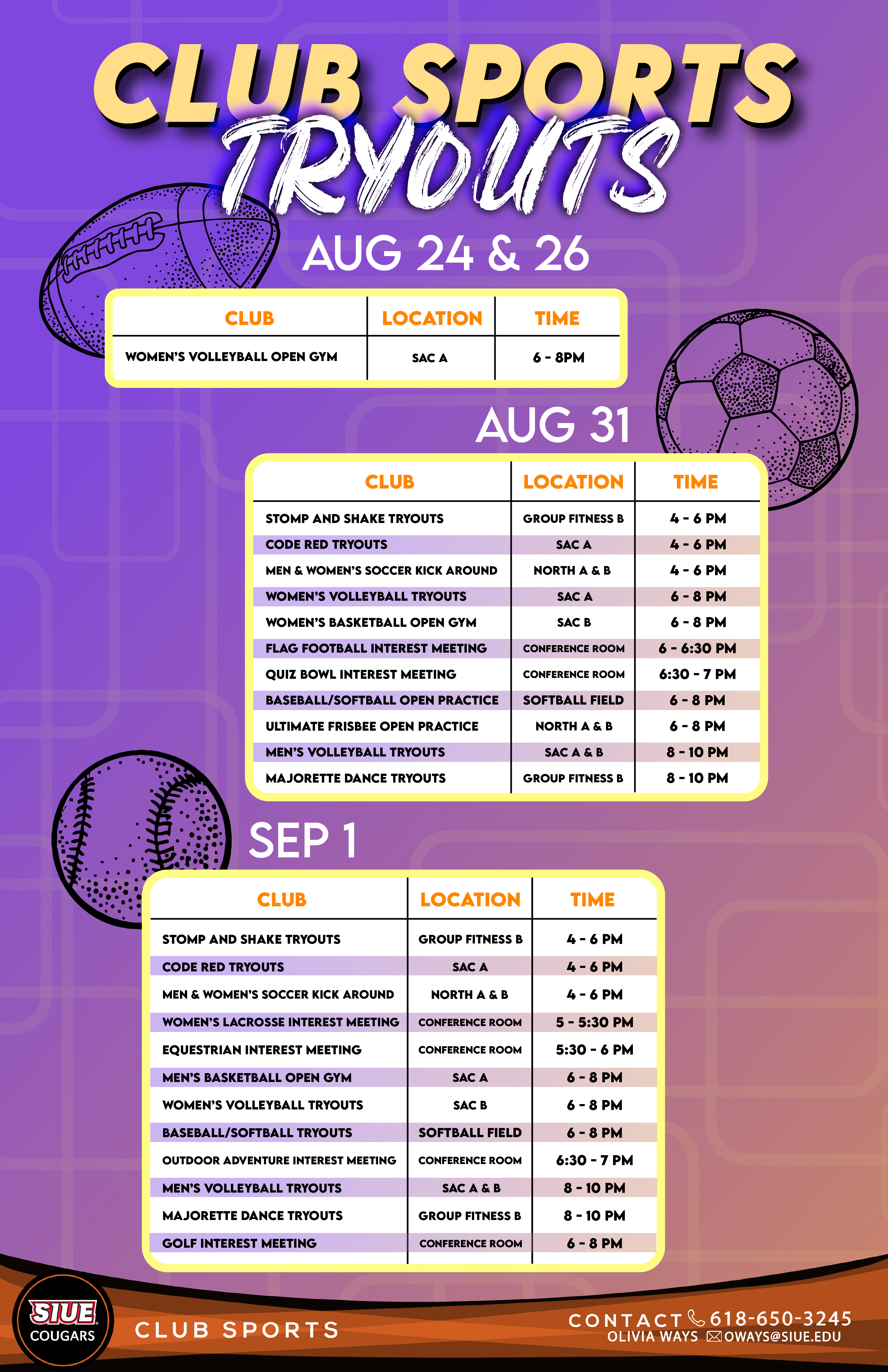 CLUB SPORTS TRYOUTS

AUG 24 & 26

| CLUB | LOCATION | TIME |
|---|---|---|
| WOMEN'S VOLLEYBALL OPEN GYM | SAC A | 6 - 8PM |

AUG 31

| CLUB | LOCATION | TIME |
|---|---|---|
| STOMP AND SHAKE TRYOUTS | GROUP FITNESS B | 4 - 6 PM |
| CODE RED TRYOUTS | SAC A | 4 - 6 PM |
| MEN & WOMEN'S SOCCER KICK AROUND | NORTH A & B | 4 - 6 PM |
| WOMEN'S VOLLEYBALL TRYOUTS | SAC A | 6 - 8 PM |
| WOMEN'S BASKETBALL OPEN GYM | SAC B | 6 - 8 PM |
| FLAG FOOTBALL INTEREST MEETING | CONFERENCE ROOM | 6 - 6:30 PM |
| QUIZ BOWL INTEREST MEETING | CONFERENCE ROOM | 6:30 - 7 PM |
| BASEBALL/SOFTBALL OPEN PRACTICE | SOFTBALL FIELD | 6 - 8 PM |
| ULTIMATE FRISBEE OPEN PRACTICE | NORTH A & B | 6 - 8 PM |
| MEN'S VOLLEYBALL TRYOUTS | SAC A & B | 8 - 10 PM |
| MAJORETTE DANCE TRYOUTS | GROUP FITNESS B | 8 - 10 PM |

SEP 1

| CLUB | LOCATION | TIME |
|---|---|---|
| STOMP AND SHAKE TRYOUTS | GROUP FITNESS B | 4 - 6 PM |
| CODE RED TRYOUTS | SAC A | 4 - 6 PM |
| MEN & WOMEN'S SOCCER KICK AROUND | NORTH A & B | 4 - 6 PM |
| WOMEN'S LACROSSE INTEREST MEETING | CONFERENCE ROOM | 5 - 5:30 PM |
| EQUESTRIAN INTEREST MEETING | CONFERENCE ROOM | 5:30 - 6 PM |
| MEN'S BASKETBALL OPEN GYM | SAC A | 6 - 8 PM |
| WOMEN'S VOLLEYBALL TRYOUTS | SAC B | 6 - 8 PM |
| BASEBALL/SOFTBALL TRYOUTS | SOFTBALL FIELD | 6 - 8 PM |
| OUTDOOR ADVENTURE INTEREST MEETING | CONFERENCE ROOM | 6:30 - 7 PM |
| MEN'S VOLLEYBALL TRYOUTS | SAC A & B | 8 - 10 PM |
| MAJORETTE DANCE TRYOUTS | GROUP FITNESS B | 8 - 10 PM |
| GOLF INTEREST MEETING | CONFERENCE ROOM | 6 - 8 PM |

SIUE COUGARS

CLUB SPORTS

CONTACT 618-650-3245
OLIVIA WAYS OWAYS@SIUE.EDU